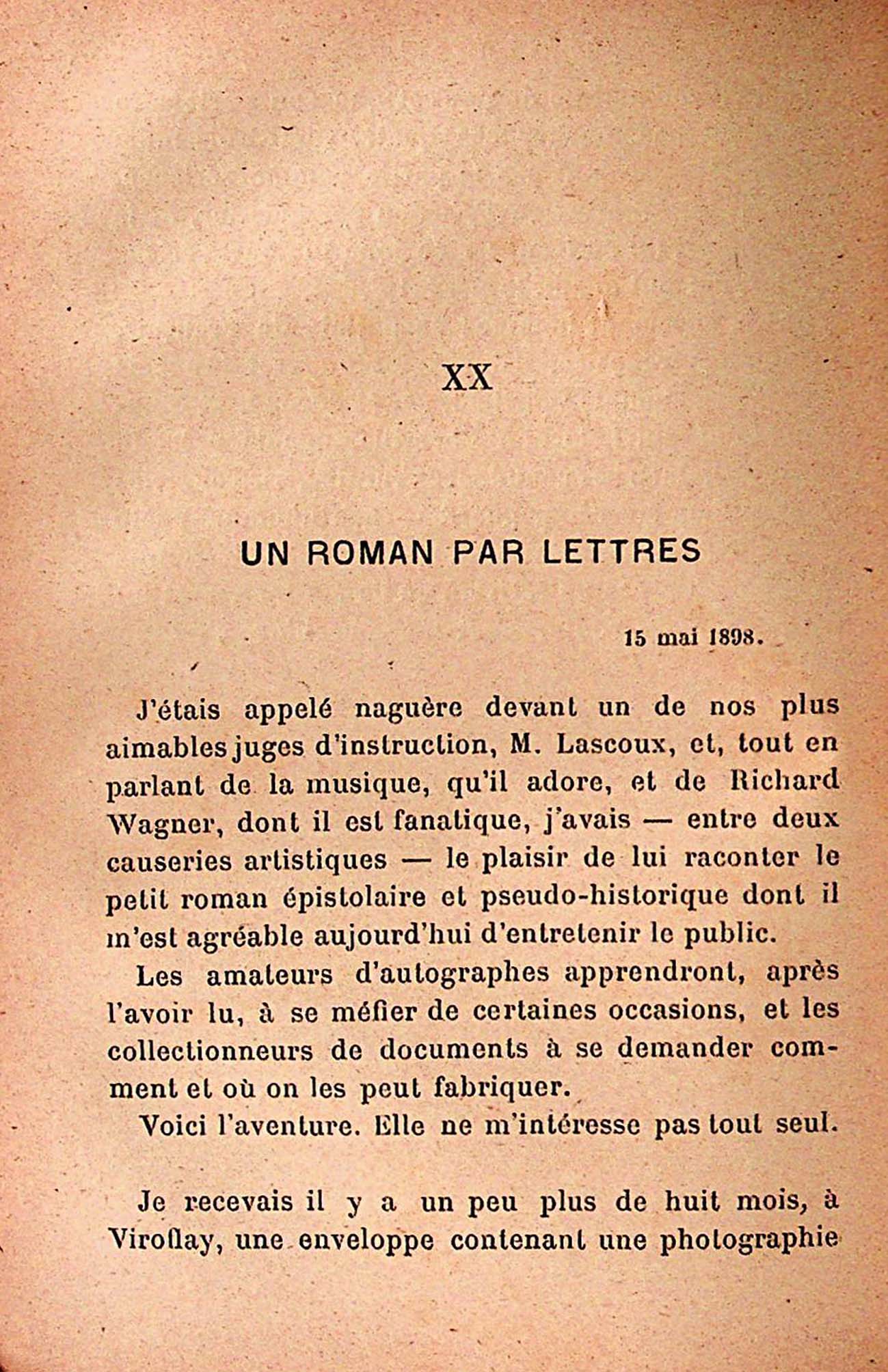 XX

UN ROMAN PAR LETTRES

15 mai 1898.

J'étais appelé naguère devant un de nos plus aimables juges d'instruction, M. Lascoux, et, tout en parlant de la musique, qu'il adore, et de Richard Wagner, dont il est fanatique, j'avais — entre deux causeries artistiques — le plaisir de lui raconter le petit roman épistolaire et pseudo-historique dont il m'est agréable aujourd'hui d'entretenir le public.

Les amateurs d'autographes apprendront, après l'avoir lu, à se méfier de certaines occasions, et les collectionneurs de documents à se demander comment et où on les peut fabriquer.

Voici l'aventure. Elle ne m'intéresse pas tout seul.

Je recevais il y a un peu plus de huit mois, à Viroflay, une enveloppe contenant une photographie